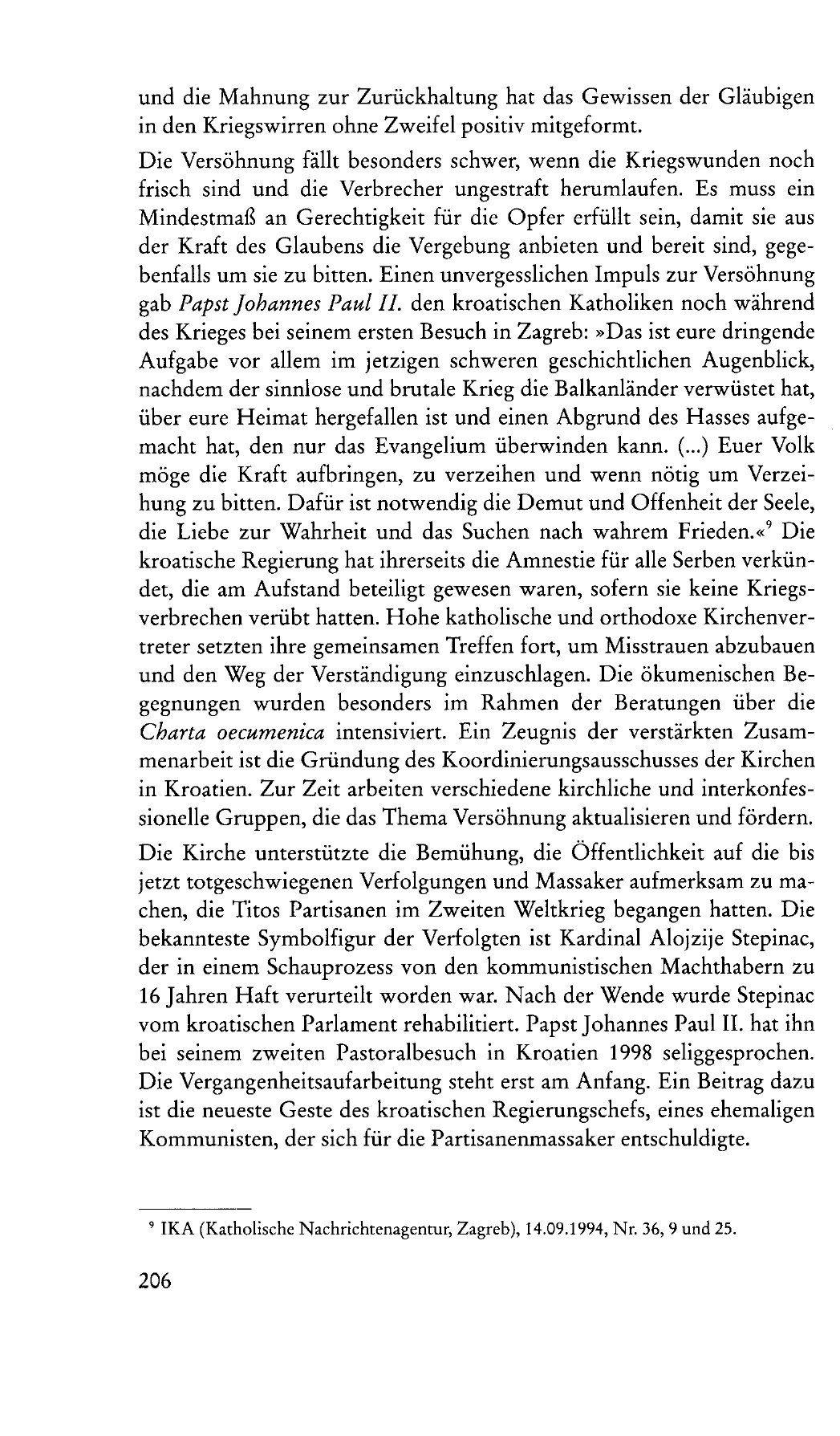 und die Mahnung zur Zurückhaltung hat das Gewissen der Gläubigen in den Kriegswirren ohne Zweifel positiv mitgeformt.

Die Versöhnung fällt besonders schwer, wenn die Kriegswunden noch frisch sind und die Verbrecher ungestraft herumlaufen. Es muss ein Mindestmaß an Gerechtigkeit für die Opfer erfüllt sein, damit sie aus der Kraft des Glaubens die Vergebung anbieten und bereit sind, gegebenfalls um sie zu bitten. Einen unvergesslichen Impuls zur Versöhnung gab Papst Johannes Paul II. den kroatischen Katholiken noch während des Krieges bei seinem ersten Besuch in Zagreb: »Das ist eure dringende Aufgabe vor allem im jetzigen schweren geschichtlichen Augenblick, nachdem der sinnlose und brutale Krieg die Balkanländer verwüstet hat, über eure Heimat hergefallen ist und einen Abgrund des Hasses aufgemacht hat, den nur das Evangelium überwinden kann. (...) Euer Volk möge die Kraft aufbringen, zu verzeihen und wenn nötig um Verzeihung zu bitten. Dafür ist notwendig die Demut und Offenheit der Seele, die Liebe zur Wahrheit und das Suchen nach wahrem Frieden.«$^9$ Die kroatische Regierung hat ihrerseits die Amnestie für alle Serben verkündet, die am Aufstand beteiligt gewesen waren, sofern sie keine Kriegsverbrechen verübt hatten. Hohe katholische und orthodoxe Kirchenvertreter setzten ihre gemeinsamen Treffen fort, um Misstrauen abzubauen und den Weg der Verständigung einzuschlagen. Die ökumenischen Begegnungen wurden besonders im Rahmen der Beratungen über die Charta oecumenica intensiviert. Ein Zeugnis der verstärkten Zusammenarbeit ist die Gründung des Koordinierungsausschusses der Kirchen in Kroatien. Zur Zeit arbeiten verschiedene kirchliche und interkonfessionelle Gruppen, die das Thema Versöhnung aktualisieren und fördern.

Die Kirche unterstützte die Bemühung, die Öffentlichkeit auf die bis jetzt totgeschwiegenen Verfolgungen und Massaker aufmerksam zu machen, die Titos Partisanen im Zweiten Weltkrieg begangen hatten. Die bekannteste Symbolfigur der Verfolgten ist Kardinal Alojzije Stepinac, der in einem Schauprozess von den kommunistischen Machthabern zu 16 Jahren Haft verurteilt worden war. Nach der Wende wurde Stepinac vom kroatischen Parlament rehabilitiert. Papst Johannes Paul II. hat ihn bei seinem zweiten Pastoralbesuch in Kroatien 1998 seliggesprochen. Die Vergangenheitsaufarbeitung steht erst am Anfang. Ein Beitrag dazu ist die neueste Geste des kroatischen Regierungschefs, eines ehemaligen Kommunisten, der sich für die Partisanenmassaker entschuldigte.

$^9$ IKA (Katholische Nachrichtenagentur, Zagreb), 14.09.1994, Nr. 36, 9 und 25.

206